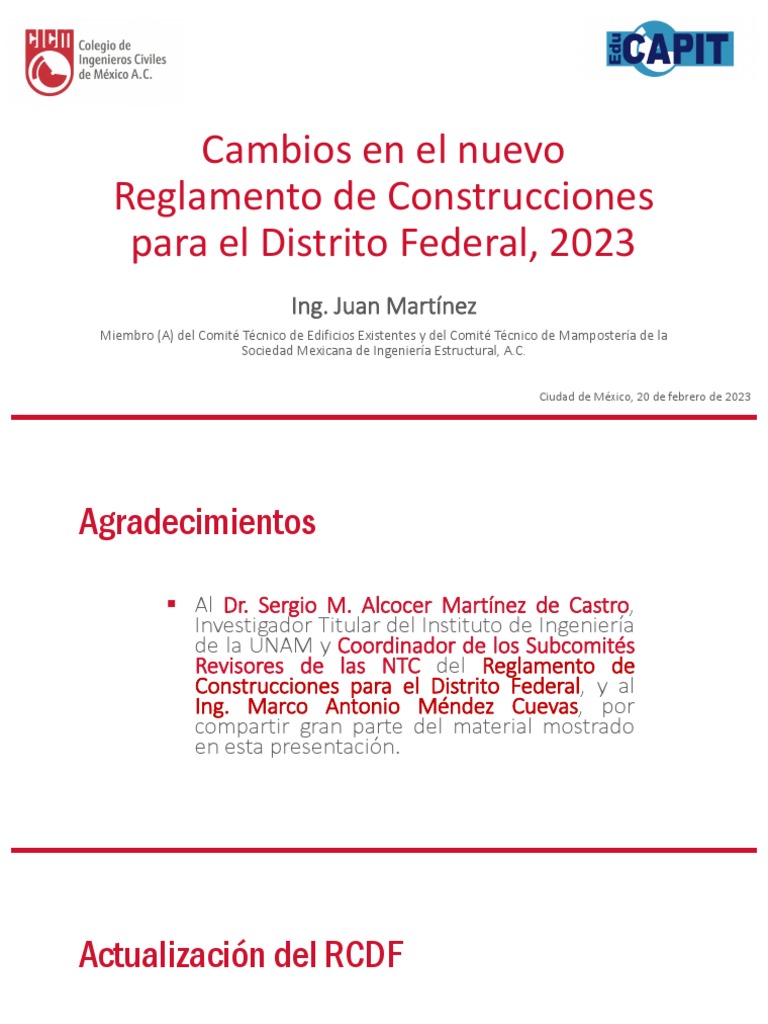 CICM Colegio de Ingenieros Civiles de México A.C.

Edu CAPIT

Cambios en el nuevo Reglamento de Construcciones para el Distrito Federal, 2023

Ing. Juan Martínez

Miembro (A) del Comité Técnico de Edificios Existentes y del Comité Técnico de Mampostería de la Sociedad Mexicana de Ingeniería Estructural, A.C.

Ciudad de México, 20 de febrero de 2023

Agradecimientos

▪ Al Dr. Sergio M. Alcocer Martínez de Castro, Investigador Titular del Instituto de Ingeniería de la UNAM y Coordinador de los Subcomités Revisores de las NTC del Reglamento de Construcciones para el Distrito Federal, y al Ing. Marco Antonio Méndez Cuevas, por compartir gran parte del material mostrado en esta presentación.

Actualización del RCDF